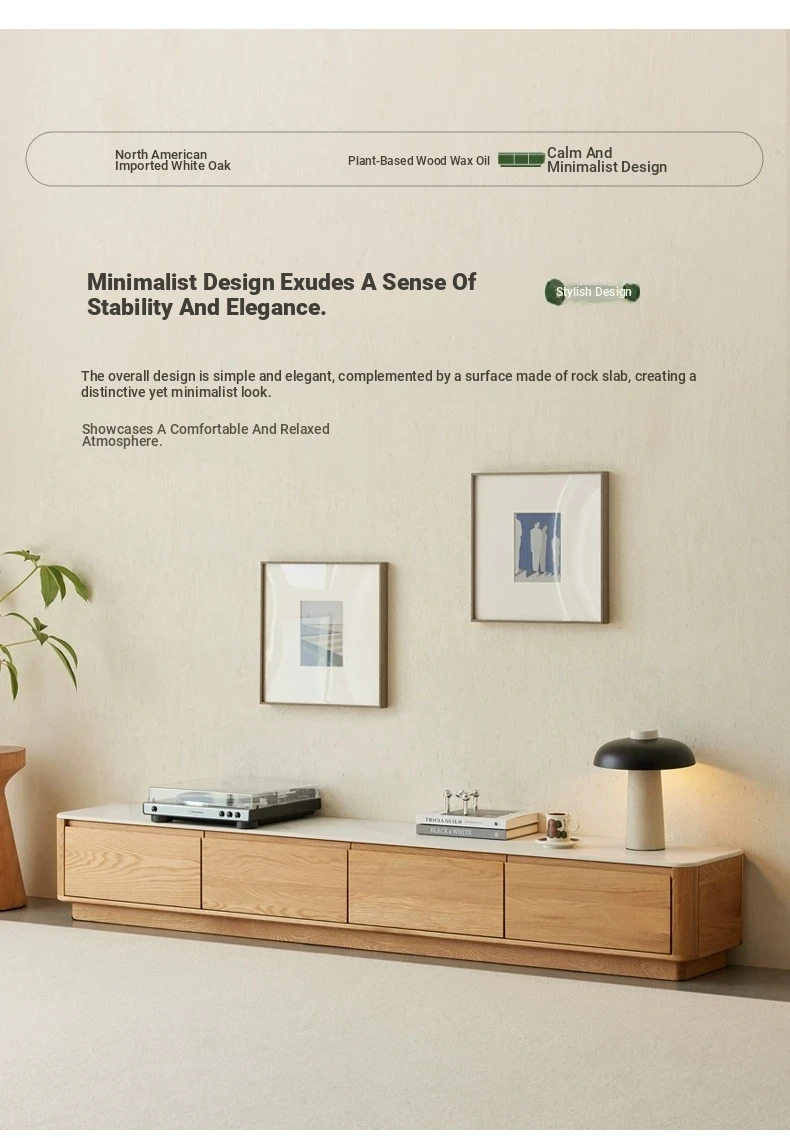 North American Imported White Oak

Plant-Based Wood Wax Oil

Calm And Minimalist Design

Minimalist Design Exudes A Sense Of Stability And Elegance.

Stylish Design

The overall design is simple and elegant, complemented by a surface made of rock slab, creating a distinctive yet minimalist look.

Showcases A Comfortable And Relaxed Atmosphere.

TRICIA GUILD

BLACK & WHITE